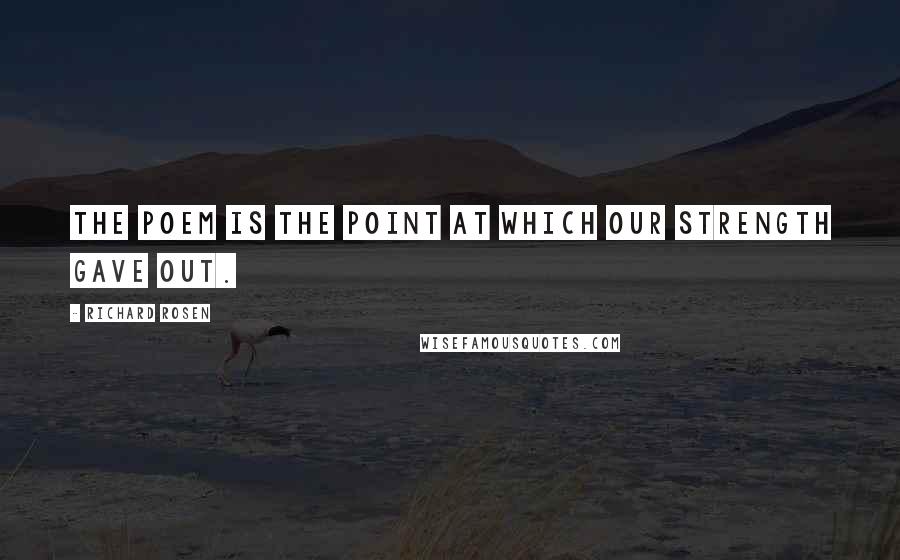 THE POEM IS THE POINT AT WHICH OUR STRENGTH GAVE OUT.

- RICHARD ROSEN

WISEFAMOUSQUOTES.COM